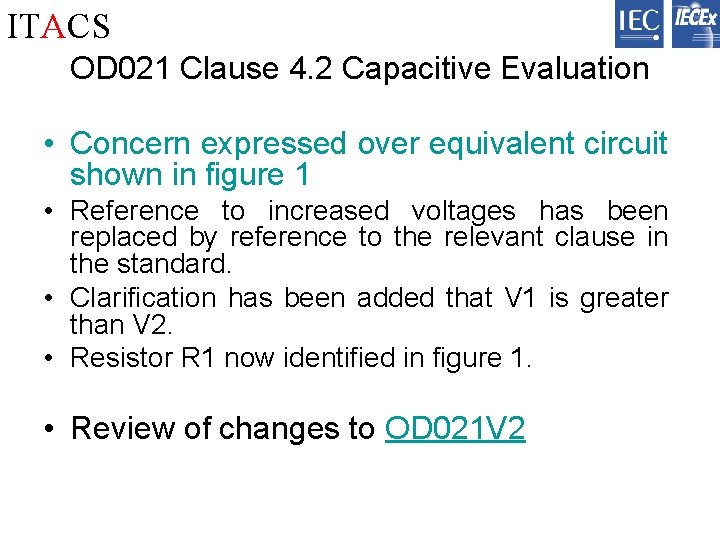 ITACS

IEC IECEx

OD021 Clause 4.2 Capacitive Evaluation

• Concern expressed over equivalent circuit shown in figure 1

• Reference to increased voltages has been replaced by reference to the relevant clause in the standard.

• Clarification has been added that V1 is greater than V2.

• Resistor R1 now identified in figure 1.

• Review of changes to OD021V2